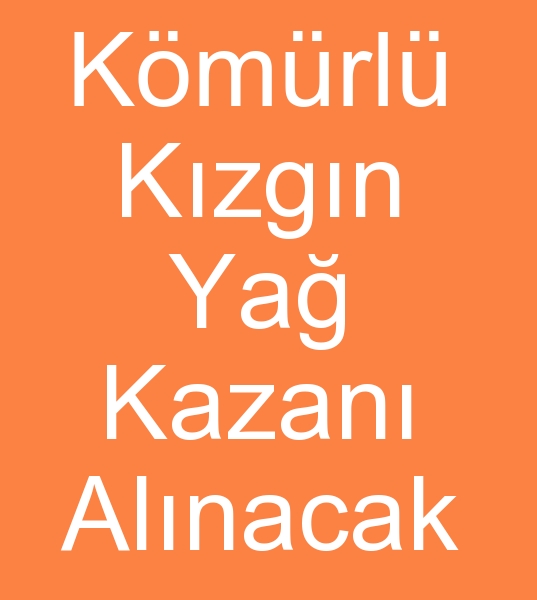 Kömürlü
Kızgın
Yağ
Kazanı
Alınacak